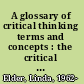 A glossary of critical thinking terms and concepts : the critical ...

Elder, Linda, 1962-